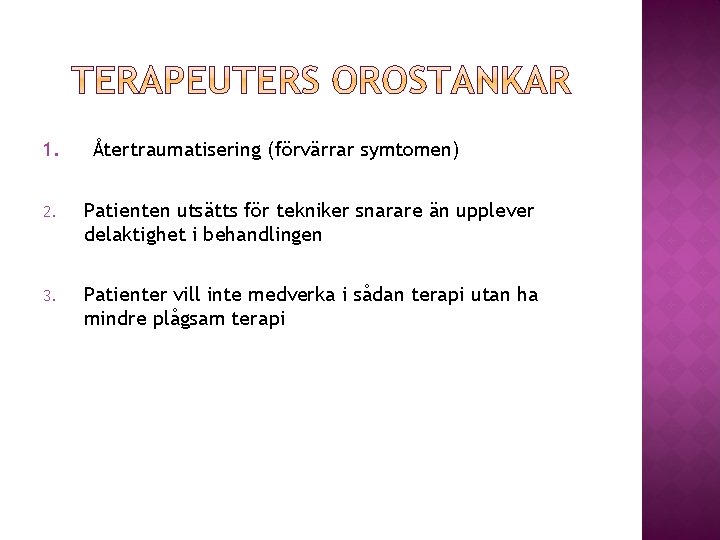 TERAPEUTERS OROSTANKAR

1. Återtraumatisering (förvärrar symtomen)

2. Patienten utsätts för tekniker snarare än upplever delaktighet i behandlingen

3. Patienter vill inte medverka i sådan terapi utan ha mindre plågsam terapi